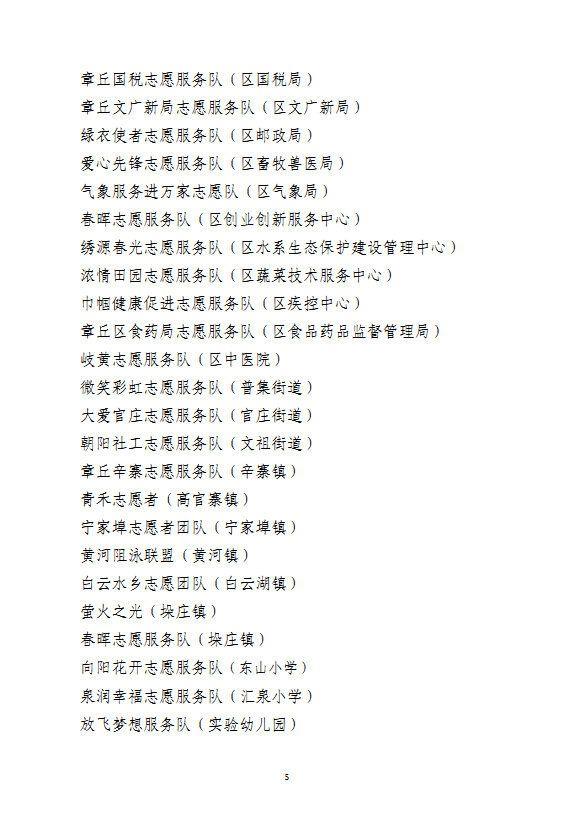 章丘国税志愿服务队（区国税局）

章丘文广新局志愿服务队（区文广新局）

绿衣使者志愿服务队（区邮政局）

爱心先锋志愿服务队（区畜牧兽医局）

气象服务进万家志愿队（区气象局）

春晖志愿服务队（区创业创新服务中心）

绣源春光志愿服务队（区水系生态保护建设管理中心）

浓情田园志愿服务队（区蔬菜技术服务中心）

巾帼健康促进志愿服务队（区疾控中心）

章丘区食药局志愿服务队（区食品药品监督管理局）

岐黄志愿服务队（区中医院）

微笑彩虹志愿服务队（普集街道）

大爱官庄志愿服务队（官庄街道）

朝阳社工志愿服务队（文祖街道）

章丘辛寨志愿服务队（辛寨镇）

青禾志愿者（高官寨镇）

宁家埠志愿者团队（宁家埠镇）

黄河阻泳联盟（黄河镇）

白云水乡志愿团队（白云湖镇）

萤火之光（垛庄镇）

春晖志愿服务队（垛庄镇）

向阳花开志愿服务队（东山小学）

泉润幸福志愿服务队（汇泉小学）

放飞梦想服务队（实验幼儿园）

5